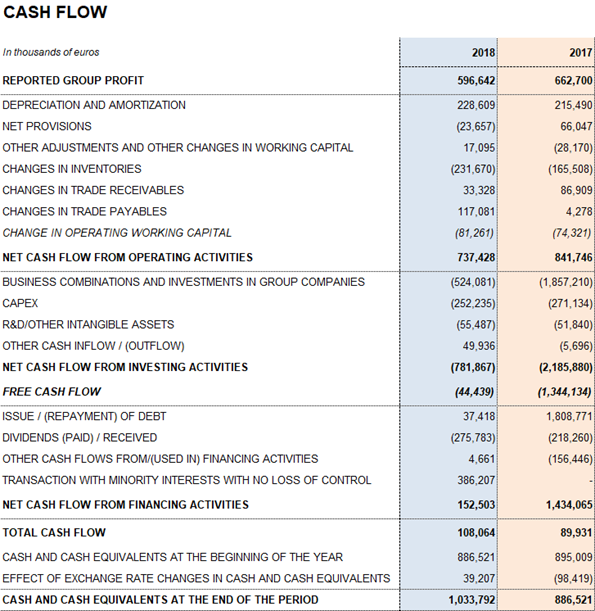 CASH FLOW

| In thousands of euros | 2018 | 2017 |
|---|---|---|
| REPORTED GROUP PROFIT | 596,642 | 662,700 |
| DEPRECIATION AND AMORTIZATION | 228,609 | 215,490 |
| NET PROVISIONS | (23,657) | 66,047 |
| OTHER ADJUSTMENTS AND OTHER CHANGES IN WORKING CAPITAL | 17,095 | (28,170) |
| CHANGES IN INVENTORIES | (231,670) | (165,508) |
| CHANGES IN TRADE RECEIVABLES | 33,328 | 86,909 |
| CHANGES IN TRADE PAYABLES | 117,081 | 4,278 |
| CHANGE IN OPERATING WORKING CAPITAL | (81,261) | (74,321) |
| NET CASH FLOW FROM OPERATING ACTIVITIES | 737,428 | 841,746 |
| BUSINESS COMBINATIONS AND INVESTMENTS IN GROUP COMPANIES | (524,081) | (1,857,210) |
| CAPEX | (252,235) | (271,134) |
| R&D/OTHER INTANGIBLE ASSETS | (55,487) | (51,840) |
| OTHER CASH INFLOW / (OUTFLOW) | 49,936 | (5,696) |
| NET CASH FLOW FROM INVESTING ACTIVITIES | (781,867) | (2,185,880) |
| FREE CASH FLOW | (44,439) | (1,344,134) |
| ISSUE / (REPAYMENT) OF DEBT | 37,418 | 1,808,771 |
| DIVIDENDS (PAID) / RECEIVED | (275,783) | (218,260) |
| OTHER CASH FLOWS FROM/(USED IN) FINANCING ACTIVITIES | 4,661 | (156,446) |
| TRANSACTION WITH MINORITY INTERESTS WITH NO LOSS OF CONTROL | 386,207 | - |
| NET CASH FLOW FROM FINANCING ACTIVITIES | 152,503 | 1,434,065 |
| TOTAL CASH FLOW | 108,064 | 89,931 |
| CASH AND CASH EQUIVALENTS AT THE BEGINNING OF THE YEAR | 886,521 | 895,009 |
| EFFECT OF EXCHANGE RATE CHANGES IN CASH AND CASH EQUIVALENTS | 39,207 | (98,419) |
| CASH AND CASH EQUIVALENTS AT THE END OF THE PERIOD | 1,033,792 | 886,521 |